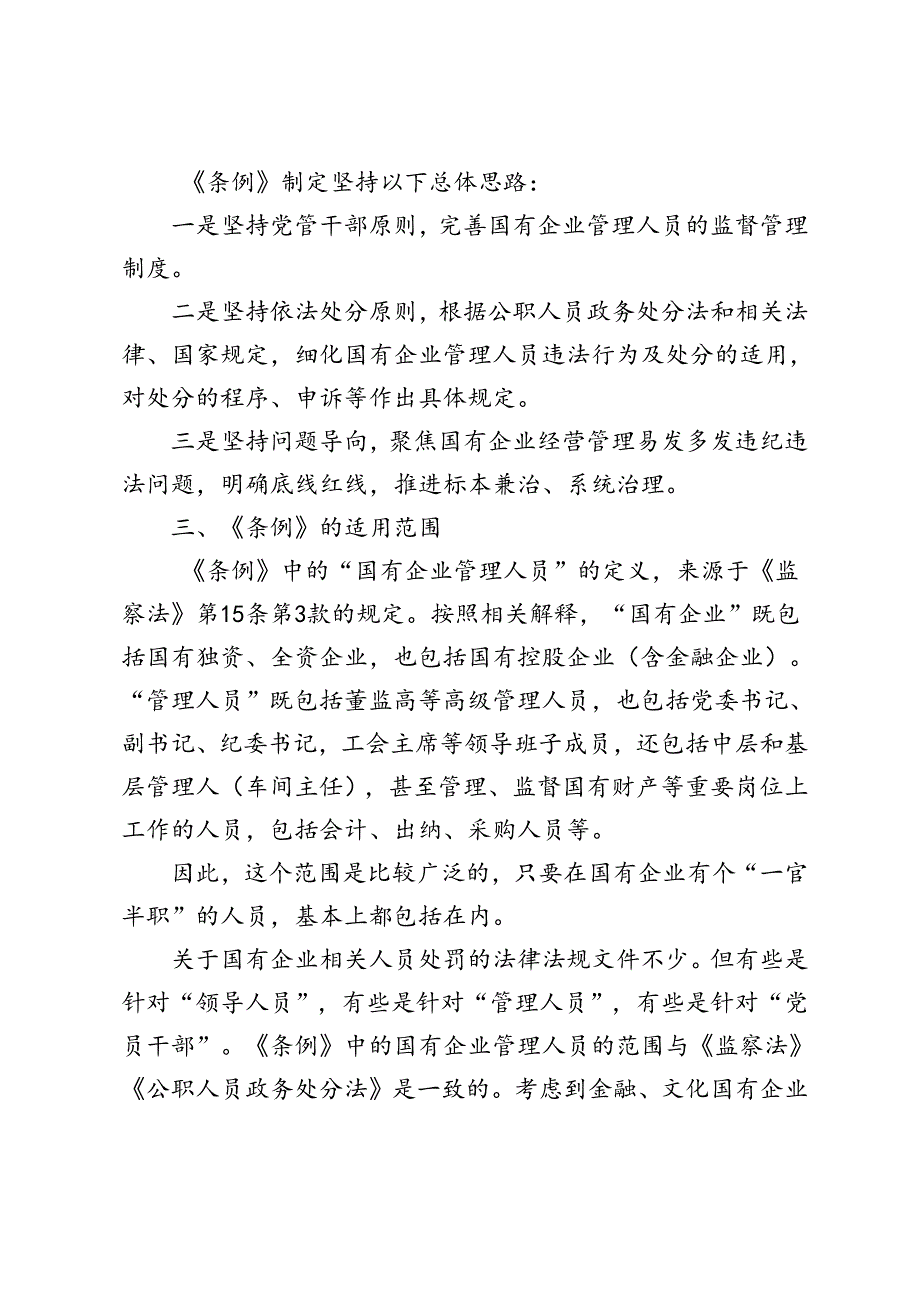 《条例》制定坚持以下总体思路：

一是坚持党管干部原则，完善国有企业管理人员的监督管理制度。

二是坚持依法处分原则，根据公职人员政务处分法和相关法律、国家规定，细化国有企业管理人员违法行为及处分的适用，对处分的程序、申诉等作出具体规定。

三是坚持问题导向，聚焦国有企业经营管理易发多发违纪违法问题，明确底线红线，推进标本兼治、系统治理。

三、《条例》的适用范围

《条例》中的“国有企业管理人员”的定义，来源于《监察法》第15条第3款的规定。按照相关解释，“国有企业”既包括国有独资、全资企业，也包括国有控股企业（含金融企业）。“管理人员”既包括董监高等高级管理人员，也包括党委书记、副书记、纪委书记，工会主席等领导班子成员，还包括中层和基层管理人（车间主任），甚至管理、监督国有财产等重要岗位上工作的人员，包括会计、出纳、采购人员等。

因此，这个范围是比较广泛的，只要在国有企业有个“一官半职”的人员，基本上都包括在内。

关于国有企业相关人员处罚的法律法规文件不少。但有些是针对“领导人员”，有些是针对“管理人员”，有些是针对“党员干部”。《条例》中的国有企业管理人员的范围与《监察法》《公职人员政务处分法》是一致的。考虑到金融、文化国有企业